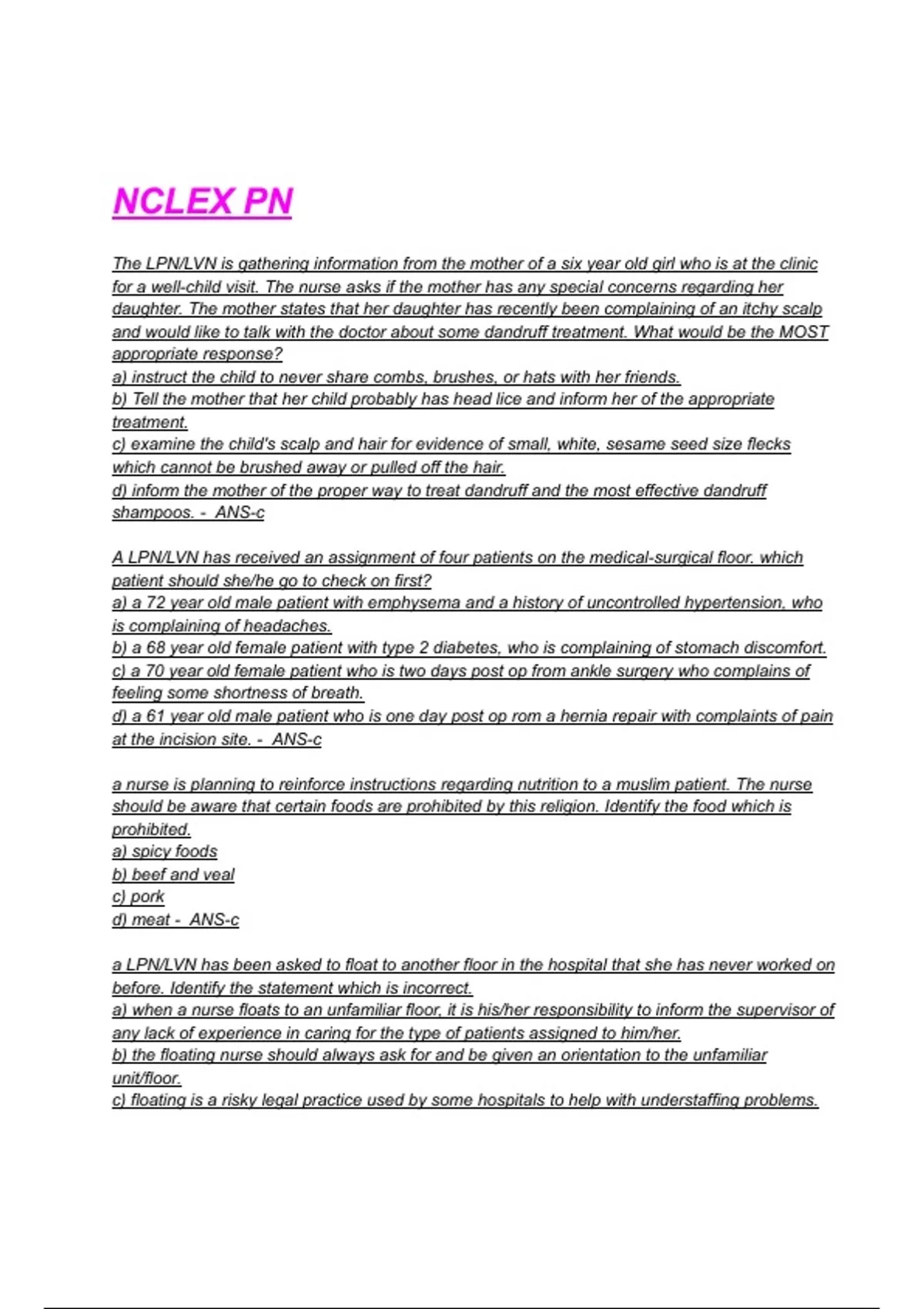 NCLEX PN

The LPN/LVN is gathering information from the mother of a six year old girl who is at the clinic for a well-child visit. The nurse asks if the mother has any special concerns regarding her daughter. The mother states that her daughter has recently been complaining of an itchy scalp and would like to talk with the doctor about some dandruff treatment. What would be the MOST appropriate response?
a) instruct the child to never share combs, brushes, or hats with her friends.
b) Tell the mother that her child probably has head lice and inform her of the appropriate treatment.
c) examine the child's scalp and hair for evidence of small, white, sesame seed size flecks which cannot be brushed away or pulled off the hair.
d) inform the mother of the proper way to treat dandruff and the most effective dandruff shampoos. - ANS-c

A LPN/LVN has received an assignment of four patients on the medical-surgical floor. which patient should she/he go to check on first?
a) a 72 year old male patient with emphysema and a history of uncontrolled hypertension, who is complaining of headaches.
b) a 68 year old female patient with type 2 diabetes, who is complaining of stomach discomfort.
c) a 70 year old female patient who is two days post op from ankle surgery who complains of feeling some shortness of breath.
d) a 61 year old male patient who is one day post op rom a hernia repair with complaints of pain at the incision site. - ANS-c

a nurse is planning to reinforce instructions regarding nutrition to a muslim patient. The nurse should be aware that certain foods are prohibited by this religion. Identify the food which is prohibited.
a) spicy foods
b) beef and veal
c) pork
d) meat - ANS-c

a LPN/LVN has been asked to float to another floor in the hospital that she has never worked on before. Identify the statement which is incorrect.
a) when a nurse floats to an unfamiliar floor, it is his/her responsibility to inform the supervisor of any lack of experience in caring for the type of patients assigned to him/her.
b) the floating nurse should always ask for and be given an orientation to the unfamiliar unit/floor.
c) floating is a risky legal practice used by some hospitals to help with understaffing problems.